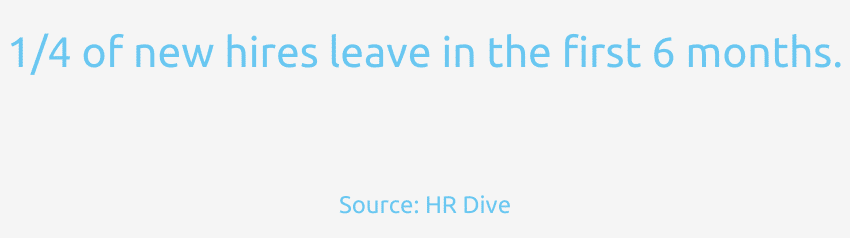 1/4 of new hires leave in the first 6 months.

Source: HR Dive